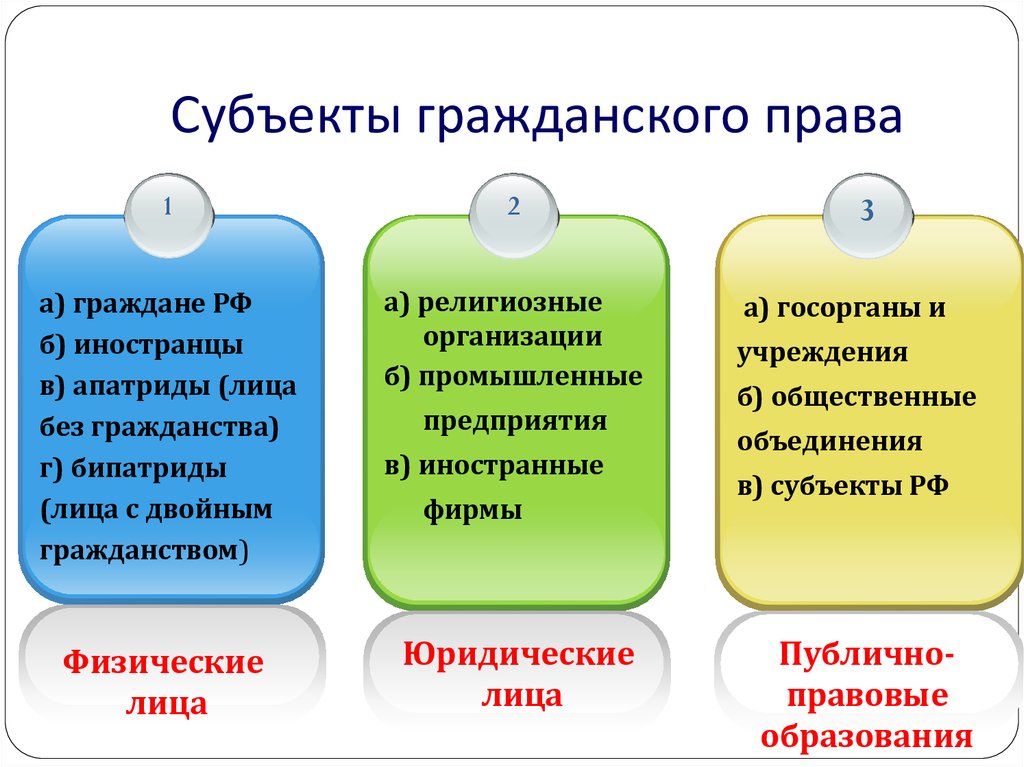 Субъекты гражданского права

1

а) граждане РФ
б) иностранцы
в) апатриды (лица без гражданства)
г) бипатриды (лица с двойным гражданством)

Физические лица

2

а) религиозные организации
б) промышленные предприятия
в) иностранные фирмы

Юридические лица

3

а) госорганы и учреждения
б) общественные объединения
в) субъекты РФ

Публично-правовые образования